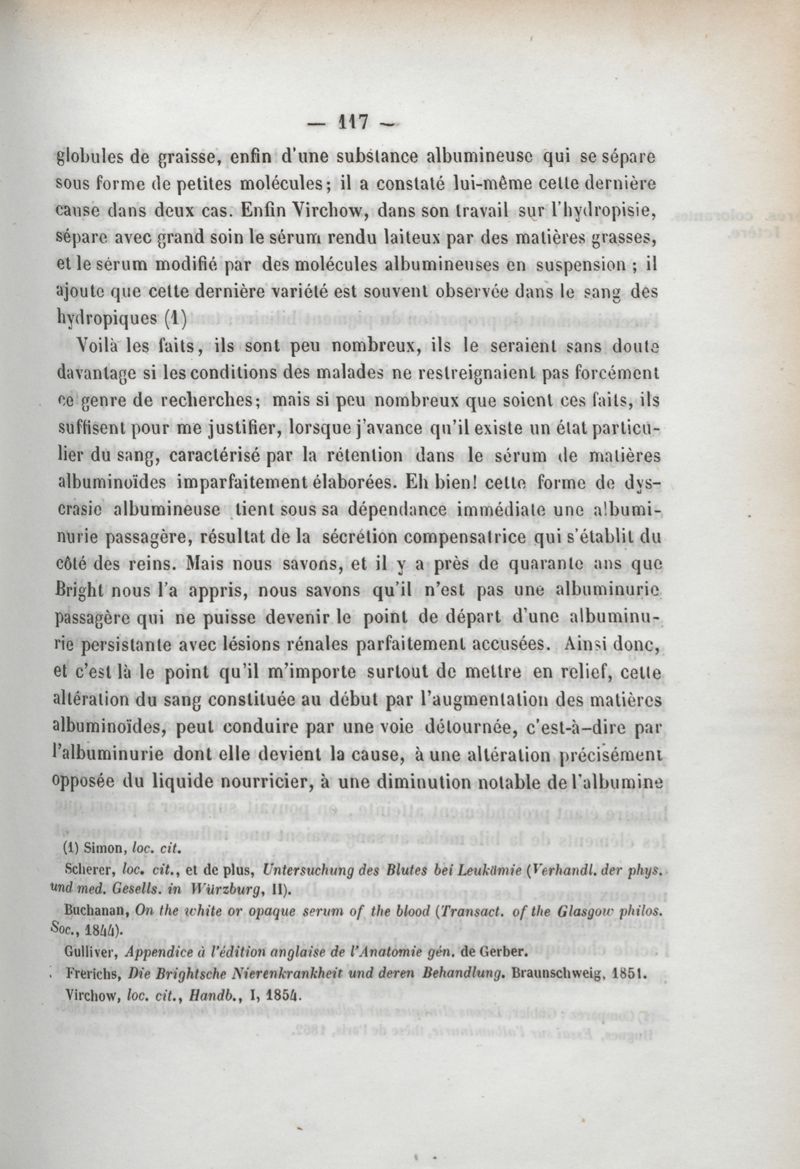 — 117 —

globules de graisse, enfin d'une substance albumineuse qui se sépare sous forme de petites molécules; il a constaté lui-même cette dernière cause dans deux cas. Enfin Virchow, dans son travail sur l'hydropisie, sépare avec grand soin le sérum rendu laiteux par des matières grasses, et le sérum modifié par des molécules albumineuses en suspension ; il ajoute que cette dernière variété est souvent observée dans le sang des hydropiques (1)

Voilà les faits, ils sont peu nombreux, ils le seraient sans doute davantage si les conditions des malades ne restreignaient pas forcément ce genre de recherches; mais si peu nombreux que soient ces faits, ils suffisent pour me justifier, lorsque j'avance qu'il existe un état particulier du sang, caractérisé par la rétention dans le sérum de matières albuminoïdes imparfaitement élaborées. Eh bien! cette forme de dyscrasie albumineuse tient sous sa dépendance immédiate une albuminurie passagère, résultat de la sécrétion compensatrice qui s'établit du côté des reins. Mais nous savons, et il y a près de quarante ans que Bright nous l'a appris, nous savons qu'il n'est pas une albuminurie passagère qui ne puisse devenir le point de départ d'une albuminurie persistante avec lésions rénales parfaitement accusées. Ainsi donc, et c'est là le point qu'il m'importe surtout de mettre en relief, cette altération du sang constituée au début par l'augmentation des matières albuminoïdes, peut conduire par une voie détournée, c'est-à-dire par l'albuminurie dont elle devient la cause, à une altération précisément opposée du liquide nourricier, à une diminution notable de l'albumine

(1) Simon, loc. cit.
Scherer, loc. cit., et de plus, Untersuchung des Blutes bei Leukämie (Verhandl. der phys. und med. Gesells. in Würzburg, II).
Buchanan, On the white or opaque serum of the blood (Transact. of the Glasgow philos. Soc., 1844).
Gulliver, Appendice à l'édition anglaise de l'Anatomie gén. de Gerber.
Frerichs, Die Brightsche Nierenkrankheit und deren Behandlung. Braunschweig, 1851.
Virchow, loc. cit., Handb., I, 1854.